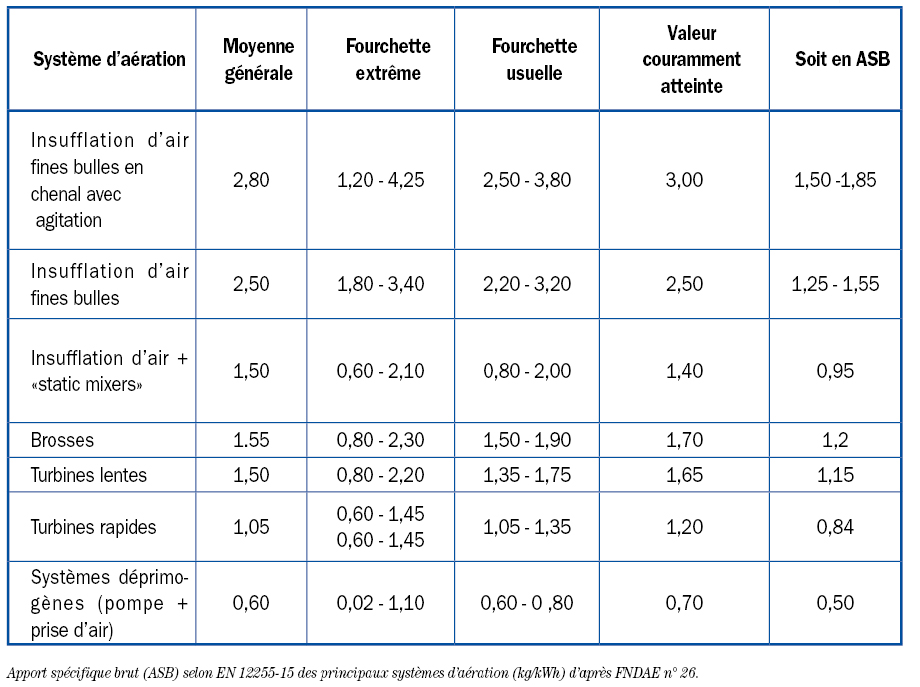 | Système d'aération | Moyenne générale | Fourchette extrême | Fourchette usuelle | Valeur couramment atteinte | Soit en ASB |
|---|---|---|---|---|---|
| Insufflation d'air fines bulles en chenal avec agitation | 2,80 | 1,20 - 4,25 | 2,50 - 3,80 | 3,00 | 1,50 -1,85 |
| Insufflation d'air fines bulles | 2,50 | 1,80 - 3,40 | 2,20 - 3,20 | 2,50 | 1,25 - 1,55 |
| Insufflation d'air + «static mixers» | 1,50 | 0,60 - 2,10 | 0,80 - 2,00 | 1,40 | 0,95 |
| Brosses | 1.55 | 0,80 - 2,30 | 1,50 - 1,90 | 1,70 | 1,2 |
| Turbines lentes | 1,50 | 0,80 - 2,20 | 1,35 - 1,75 | 1,65 | 1,15 |
| Turbines rapides | 1,05 | 0,60 - 1,45 0,60 - 1,45 | 1,05 - 1,35 | 1,20 | 0,84 |
| Systèmes déprimogènes (pompe + prise d'air) | 0,60 | 0,02 - 1,10 | 0,60 - 0 ,80 | 0,70 | 0,50 |

Apport spécifique brut (ASB) selon EN 12255-15 des principaux systèmes d'aération (kg/kWh) d'après FNDAE n° 26.